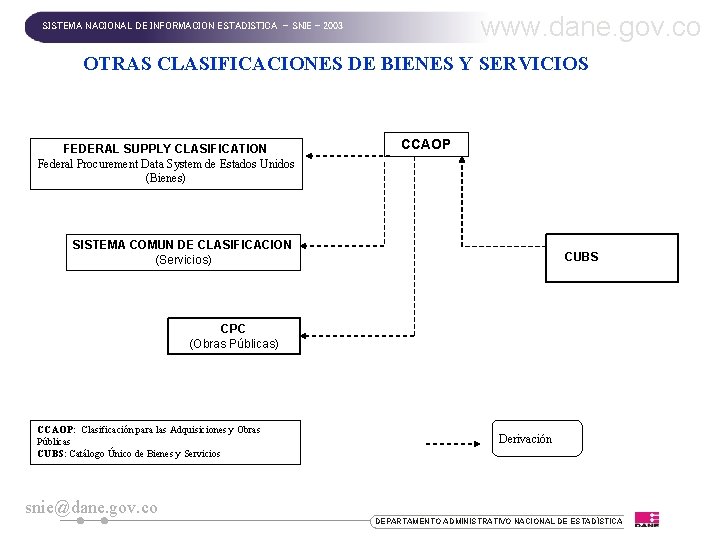 SISTEMA NACIONAL DE INFORMACION ESTADISTICA – SNIE – 2003

www.dane.gov.co

OTRAS CLASIFICACIONES DE BIENES Y SERVICIOS

FEDERAL SUPPLY CLASIFICATION
Federal Procurement Data System de Estados Unidos (Bienes)

CCAOP

SISTEMA COMUN DE CLASIFICACION
(Servicios)

CUBS

CPC
(Obras Públicas)

CCAOP: Clasificación para las Adquisiciones y Obras Públicas
CUBS: Catálogo Único de Bienes y Servicios

Derivación

snie@dane.gov.co

DEPARTAMENTO ADMINISTRATIVO NACIONAL DE ESTADÍSTICA

DANE